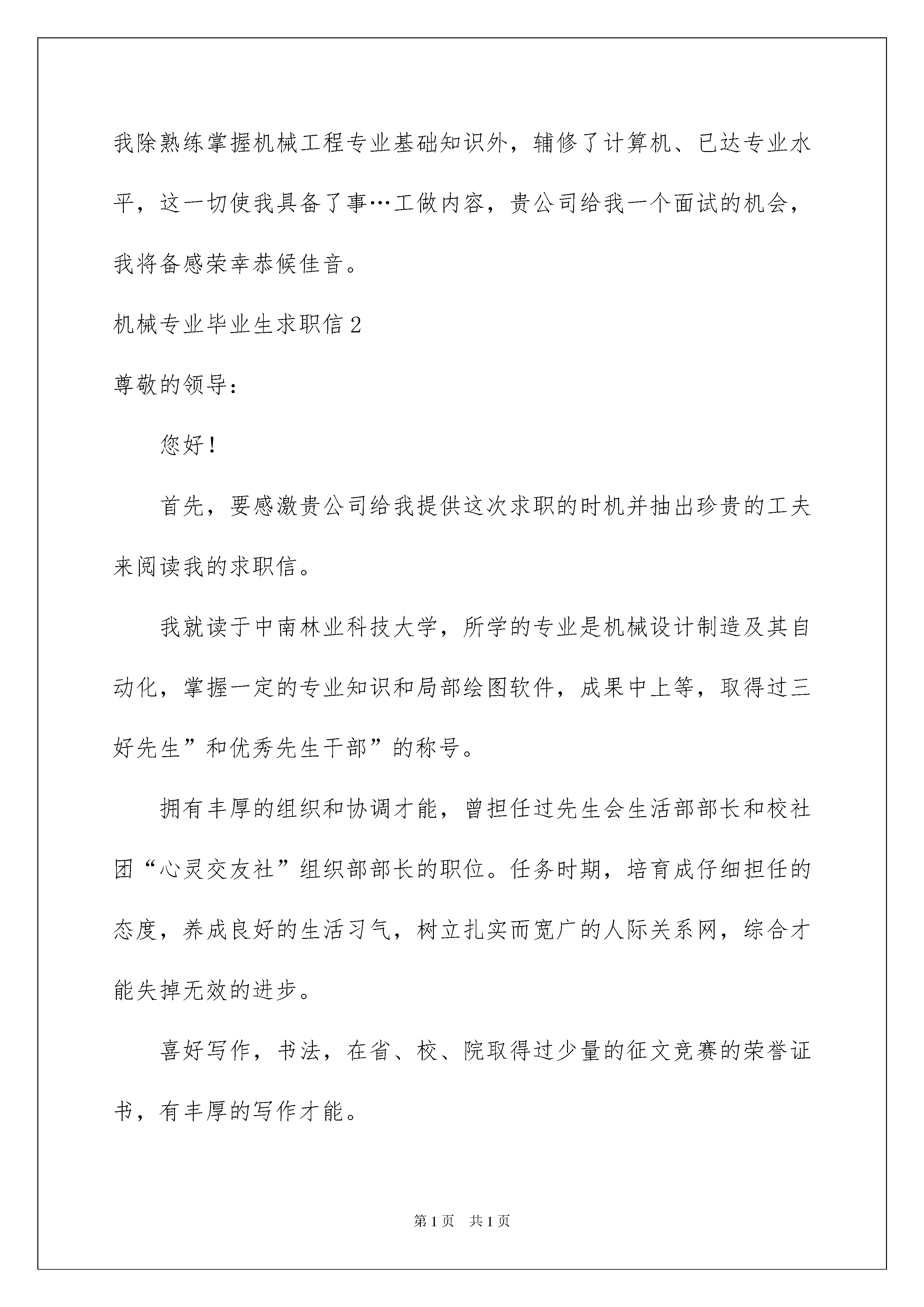 我除熟练掌握机械工程专业基础知识外，辅修了计算机、已达专业水平，这一切使我具备了事…工做内容，贵公司给我一个面试的机会，我将备感荣幸恭候佳音。

机械专业毕业生求职信2

尊敬的领导：

您好！

首先，要感激贵公司给我提供这次求职的时机并抽出珍贵的工夫来阅读我的求职信。

我就读于中南林业科技大学，所学的专业是机械设计制造及其自动化，掌握一定的专业知识和局部绘图软件，成果中上等，取得过三好先生”和优秀先生干部”的称号。

拥有丰厚的组织和协调才能，曾担任过先生会生活部部长和校社团“心灵交友社”组织部部长的职位。任务时期，培育成仔细担任的态度，养成良好的生活习气，树立扎实而宽广的人际关系网，综合才能失掉无效的进步。

喜好写作，书法，在省、校、院取得过少量的征文竞赛的荣誉证书，有丰厚的写作才能。

第1页 共1页